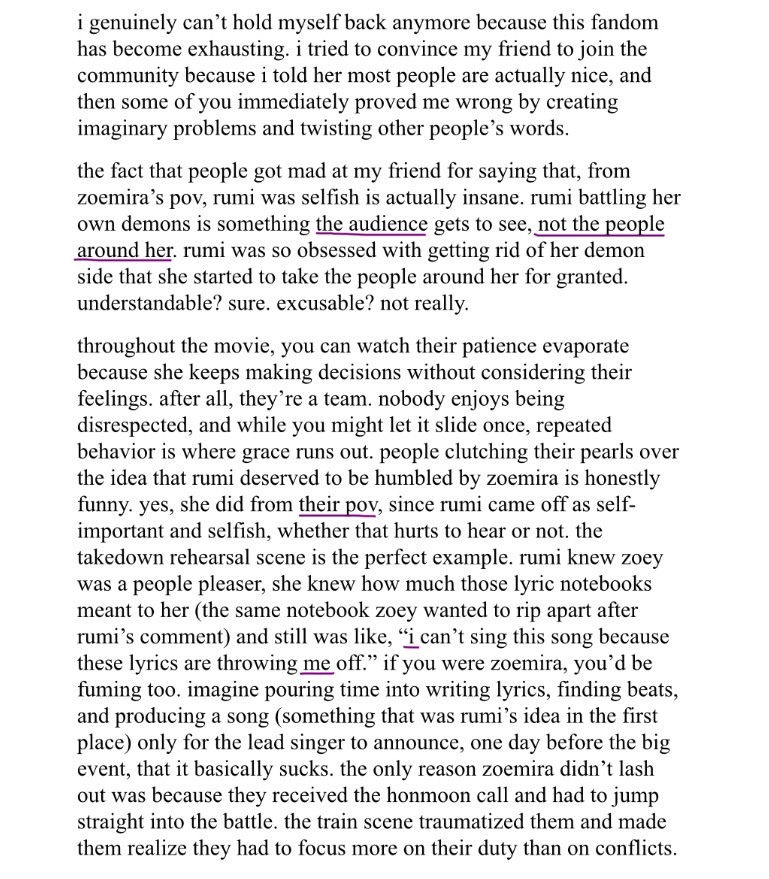 i genuinely can't hold myself back anymore because this fandom has become exhausting. i tried to convince my friend to join the community because i told her most people are actually nice, and then some of you immediately proved me wrong by creating imaginary problems and twisting other people's words.

the fact that people got mad at my friend for saying that, from zoemira's pov, rumi was selfish is actually insane. rumi battling her own demons is something the audience gets to see, not the people around her. rumi was so obsessed with getting rid of her demon side that she started to take the people around her for granted. understandable? sure. excusable? not really.

throughout the movie, you can watch their patience evaporate because she keeps making decisions without considering their feelings. after all, they're a team. nobody enjoys being disrespected, and while you might let it slide once, repeated behavior is where grace runs out. people clutching their pearls over the idea that rumi deserved to be humbled by zoemira is honestly funny. yes, she did from their pov, since rumi came off as self-important and selfish, whether that hurts to hear or not. the takedown rehearsal scene is the perfect example. rumi knew zoey was a people pleaser, she knew how much those lyric notebooks meant to her (the same notebook zoey wanted to rip apart after rumi's comment) and still was like, "i can't sing this song because these lyrics are throwing me off." if you were zoemira, you'd be fuming too. imagine pouring time into writing lyrics, finding beats, and producing a song (something that was rumi's idea in the first place) only for the lead singer to announce, one day before the big event, that it basically sucks. the only reason zoemira didn't lash out was because they received the honmoon call and had to jump straight into the battle. the train scene traumatized them and made them realize they had to focus more on their duty than on conflicts.